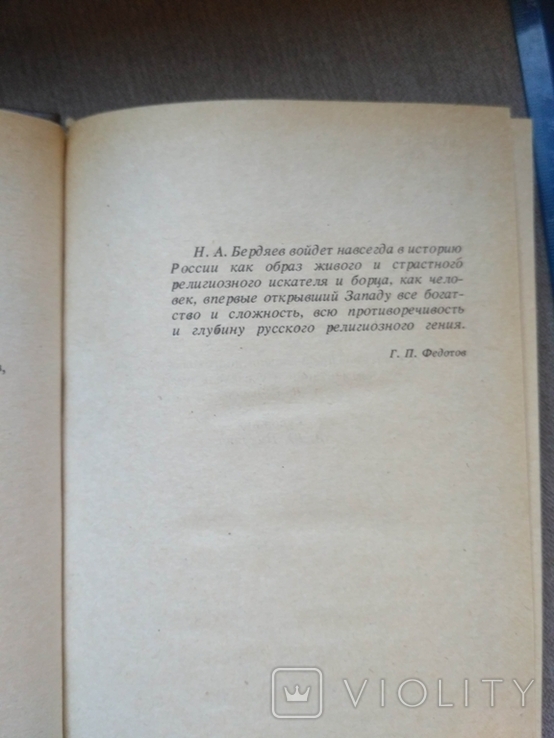 Н. А. Бердяев войдет навсегда в историю России как образ живого и страстного религиозного искателя и борца, как человек, впервые открывший Западу все богатство и сложность, всю противоречивость и глубину русского религиозного гения.

Г. П. Федотов

VIOLITY